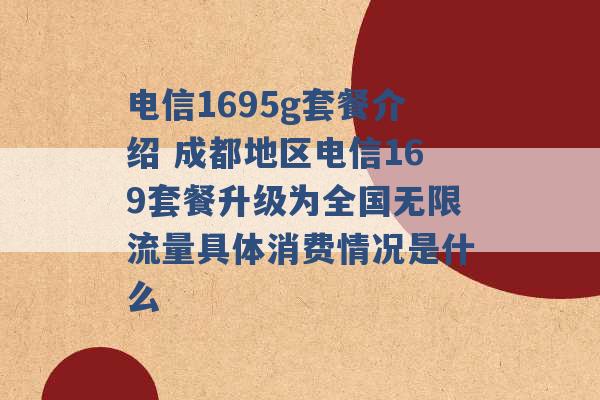 电信1695g套餐介绍 成都地区电信169套餐升级为全国无限流量具体消费情况是什么